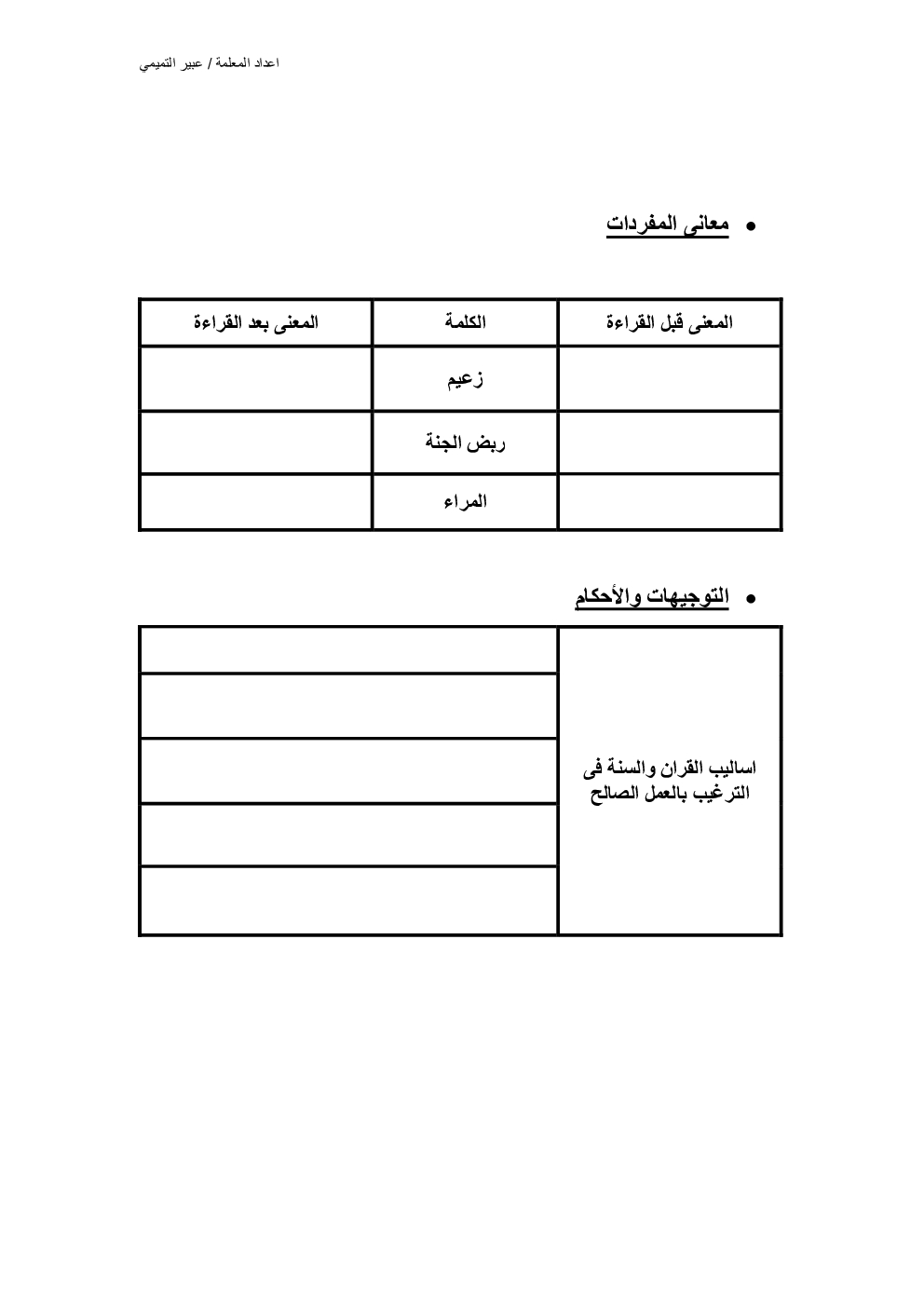 اعداد المعلمة / عبير التميمي

• معانى المفردات

| المعنى قبل القراءة | الكلمة | المعنى بعد القراءة |
|---|---|---|
| | زعيم | |
| | ربض الجنة | |
| | المراء | |

• التوجيهات والأحكام

| اساليب القران والسنة فى الترغيب بالعمل الصالح | |
|---|---|
| | |
| | |
| | |
| | |